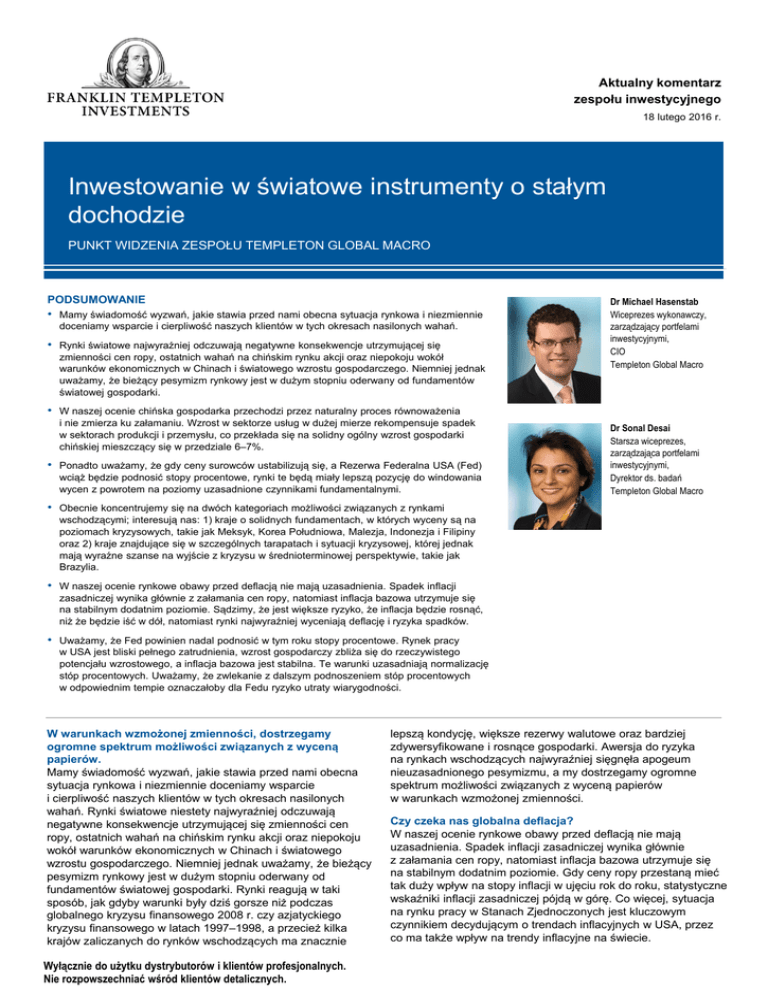 FRANKLIN TEMPLETON INVESTMENTS

Aktualny komentarz zespołu inwestycyjnego
18 lutego 2016 r.

Inwestowanie w światowe instrumenty o stałym dochodzie

PUNKT WIDZENIA ZESPOŁU TEMPLETON GLOBAL MACRO

PODSUMOWANIE

• Mamy świadomość wyzwań, jakie stawia przed nami obecna sytuacja rynkowa i niezmiennie doceniamy wsparcie i cierpliwość naszych klientów w tych okresach nasilonych wahań.

• Rynki światowe najwyraźniej odczuwają negatywne konsekwencje utrzymującej się zmienności cen ropy, ostatnich wahań na chińskim rynku akcji oraz niepokoju wokół warunków ekonomicznych w Chinach i światowego wzrostu gospodarczego. Niemniej jednak uważamy, że bieżący pesymizm rynkowy jest w dużym stopniu oderwany od fundamentów światowej gospodarki.

• W naszej ocenie chińska gospodarka przechodzi przez naturalny proces równoważenia i nie zmierza ku załamaniu. Wzrost w sektorze usług w dużej mierze rekompensuje spadek w sektorach produkcji i przemysłu, co przekłada się na solidny ogólny wzrost gospodarki chińskiej mieszczący się w przedziale 6–7%.

• Ponadto uważamy, że gdy ceny surowców ustabilizują się, a Rezerwa Federalna USA (Fed) wciąż będzie podnosić stopy procentowe, rynki te będą miały lepszą pozycję do windowania wycen z powrotem na poziomy uzasadnione czynnikami fundamentalnymi.

• Obecnie koncentrujemy się na dwóch kategoriach możliwości związanych z rynkami wschodzącymi; interesują nas: 1) kraje o solidnych fundamentach, w których wyceny są na poziomach kryzysowych, takie jak Meksyk, Korea Południowa, Malezja, Indonezja i Filipiny oraz 2) kraje znajdujące się w szczególnych tarapatach i sytuacji kryzysowej, której jednak mają wyraźne szanse na wyjście z kryzysu w średnioterminowej perspektywie, takie jak Brazylia.

• W naszej ocenie rynkowe obawy przed deflacją nie mają uzasadnienia. Spadek inflacji zasadniczej wynika głównie z załamania cen ropy, natomiast inflacja bazowa utrzymuje się na stabilnym dodatnim poziomie. Sądzimy, że jest większe ryzyko, że inflacja będzie rosnąć, niż że będzie iść w dół, natomiast rynki najwyraźniej wyceniają deflację i ryzyka spadków.

• Uważamy, że Fed powinien nadal podnosić w tym roku stopy procentowe. Rynek pracy w USA jest bliski pełnego zatrudnienia, wzrost gospodarczy zbliża się do rzeczywistego potencjału wzrostowego, a inflacja bazowa jest stabilna. Te warunki uzasadniają normalizację stóp procentowych. Uważamy, że zwlekanie z dalszym podnoszeniem stóp procentowych w odpowiednim tempie oznaczałoby dla Fedu ryzyko utraty wiarygodności.

Dr Michael Hasenstab
Wiceprezes wykonawczy, zarządzający portfelami inwestycyjnymi, CIO
Templeton Global Macro

Dr Sonal Desai
Starsza wiceprezes, zarządzająca portfelami inwestycyjnymi, Dyrektor ds. badań
Templeton Global Macro

W warunkach wzmożonej zmienności, dostrzegamy ogromne spektrum możliwości związanych z wyceną papierów.
Mamy świadomość wyzwań, jakie stawia przed nami obecna sytuacja rynkowa i niezmiennie doceniamy wsparcie i cierpliwość naszych klientów w tych okresach nasilonych wahań. Rynki światowe niestety najwyraźniej odczuwają negatywne konsekwencje utrzymującej się zmienności cen ropy, ostatnich wahań na chińskim rynku akcji oraz niepokoju wokół warunków ekonomicznych w Chinach i światowego wzrostu gospodarczego. Niemniej jednak uważamy, że bieżący pesymizm rynkowy jest w dużym stopniu oderwany od fundamentów światowej gospodarki. Rynki reagują w taki sposób, jak gdyby warunki były dziś gorsze niż podczas globalnego kryzysu finansowego 2008 r. czy azjatyckiego kryzysu finansowego w latach 1997–1998, a przecież kilka krajów zaliczanych do rynków wschodzących ma znacznie lepszą kondycję, większe rezerwy walutowe oraz bardziej zdywersyfikowane i rosnące gospodarki. Awersja do ryzyka na rynkach wschodzących najwyraźniej sięgnęła apogeum nieuzasadnionego pesymizmu, a my dostrzegamy ogromne spektrum możliwości związanych z wyceną papierów w warunkach wzmożonej zmienności.

Czy czeka nas globalna deflacja?
W naszej ocenie rynkowe obawy przed deflacją nie mają uzasadnienia. Spadek inflacji zasadniczej wynika głównie z załamania cen ropy, natomiast inflacja bazowa utrzymuje się na stabilnym dodatnim poziomie. Gdy ceny ropy przestaną mieć tak duży wpływ na stopy inflacji w ujęciu rok do roku, statystyczne wskaźniki inflacji zasadniczej pójdą w górę. Co więcej, sytuacja na rynku pracy w Stanach Zjednoczonych jest kluczowym czynnikiem decydującym o trendach inflacyjnych w USA, przez co ma także wpływ na trendy inflacyjne na świecie.

Wyłącznie do użytku dystrybutorów i klientów profesjonalnych.
Nie rozpowszechniać wśród klientów detalicznych.